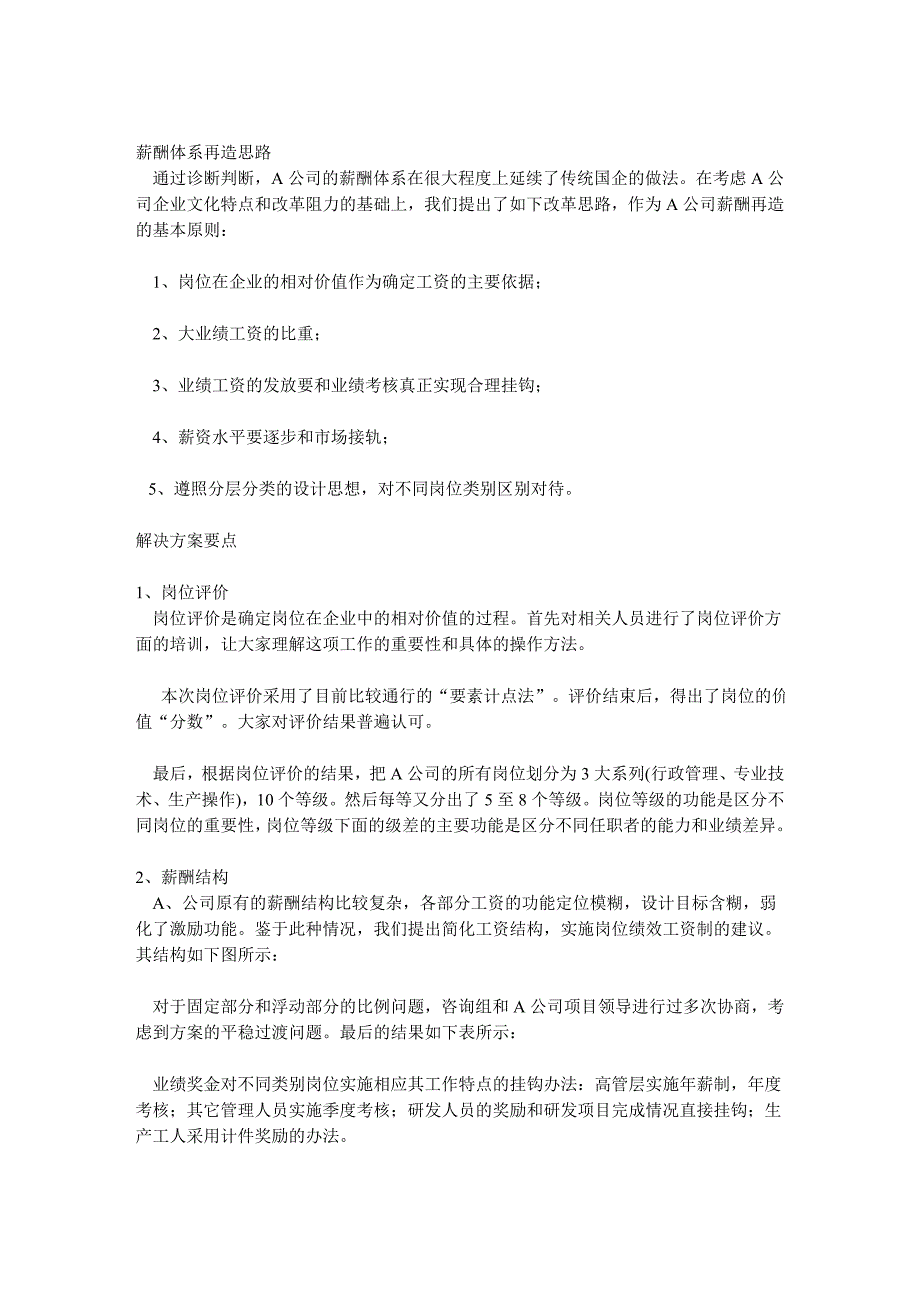 薪酬体系再造思路

通过诊断判断，A 公司的薪酬体系在很大程度上延续了传统国企的做法。在考虑 A 公司企业文化特点和改革阻力的基础上，我们提出了如下改革思路，作为 A 公司薪酬再造的基本原则：

1、岗位在企业的相对价值作为确定工资的主要依据；

2、大业绩工资的比重；

3、业绩工资的发放要和业绩考核真正实现合理挂钩；

4、薪资水平要逐步和市场接轨；

5、遵照分层分类的设计思想，对不同岗位类别区别对待。

解决方案要点

1、岗位评价

岗位评价是确定岗位在企业中的相对价值的过程。首先对相关人员进行了岗位评价方面的培训，让大家理解这项工作的重要性和具体的操作方法。

本次岗位评价采用了目前比较通行的“要素计点法”。评价结束后，得出了岗位的价值“分数”。大家对评价结果普遍认可。

最后，根据岗位评价的结果，把 A 公司的所有岗位划分为 3 大系列(行政管理、专业技术、生产操作)，10 个等级。然后每等又分出了 5 至 8 个等级。岗位等级的功能是区分不同岗位的重要性，岗位等级下面的级差的主要功能是区分不同任职者的能力和业绩差异。

2、薪酬结构

A、公司原有的薪酬结构比较复杂，各部分工资的功能定位模糊，设计目标含糊，弱化了激励功能。鉴于此种情况，我们提出简化工资结构，实施岗位绩效工资制的建议。其结构如下图所示：

对于固定部分和浮动部分的比例问题，咨询组和 A 公司项目领导进行过多次协商，考虑到方案的平稳过渡问题。最后的结果如下表所示：

业绩奖金对不同类别岗位实施相应其工作特点的挂钩办法：高管层实施年薪制，年度考核；其它管理人员实施季度考核；研发人员的奖励和研发项目完成情况直接挂钩；生产工人采用计件奖励的办法。